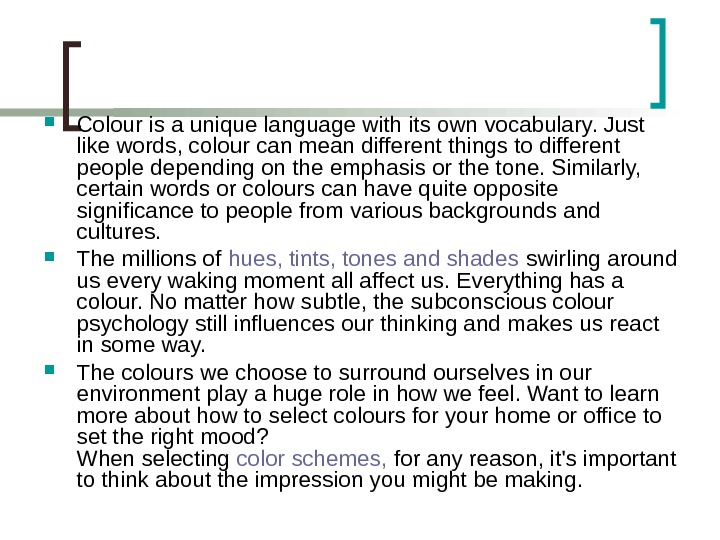 Colour is a unique language with its own vocabulary. Just like words, colour can mean different things to different people depending on the emphasis or the tone. Similarly, certain words or colours can have quite opposite significance to people from various backgrounds and cultures.

The millions of hues, tints, tones and shades swirling around us every waking moment all affect us. Everything has a colour. No matter how subtle, the subconscious colour psychology still influences our thinking and makes us react in some way.

The colours we choose to surround ourselves in our environment play a huge role in how we feel. Want to learn more about how to select colours for your home or office to set the right mood?
When selecting color schemes, for any reason, it's important to think about the impression you might be making.